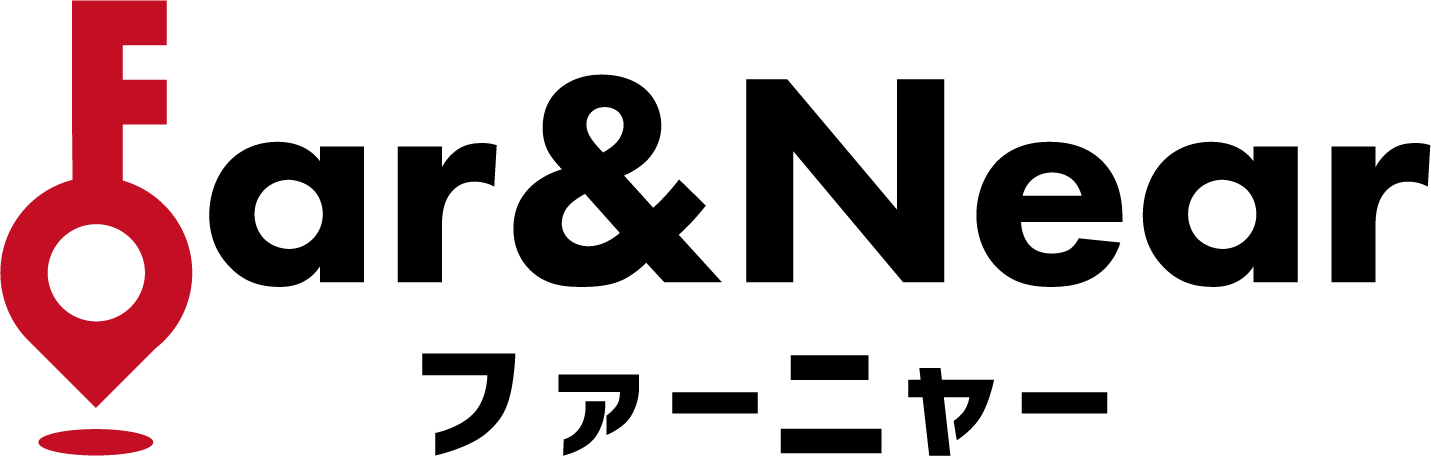 Far&Near
ファーニャー